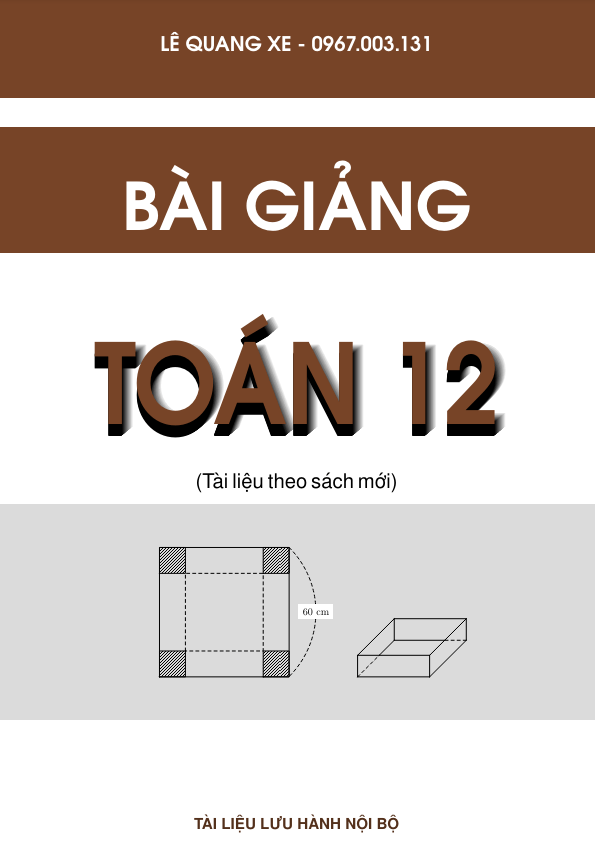 LÊ QUANG XE - 0967.003.131

BÀI GIẢNG

TOÁN 12

(Tài liệu theo sách mới)

60 cm

TÀI LIỆU LƯU HÀNH NỘI BỘ